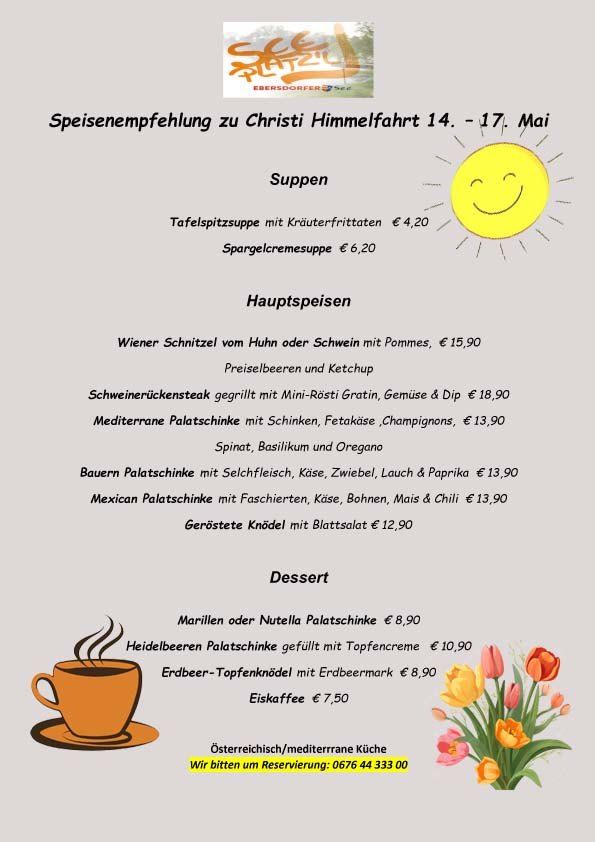 SEE PLATZL
EBERSDORFER See

Speisenempfehlung zu Christi Himmelfahrt 14. – 17. Mai

Suppen

Tafelspitzsuppe mit Kräuterfrittaten € 4,20

Spargelcremesuppe € 6,20

Hauptspeisen

Wiener Schnitzel vom Huhn oder Schwein mit Pommes, € 15,90
Preiselbeeren und Ketchup

Schweinerückensteak gegrillt mit Mini-Rösti Gratin, Gemüse & Dip € 18,90

Mediterrane Palatschinke mit Schinken, Fetakäse ,Champignons, € 13,90
Spinat, Basilikum und Oregano

Bauern Palatschinke mit Selchfleisch, Käse, Zwiebel, Lauch & Paprika € 13,90

Mexican Palatschinke mit Faschierten, Käse, Bohnen, Mais & Chili € 13,90

Geröstete Knödel mit Blattsalat € 12,90

Dessert

Marillen oder Nutella Palatschinke € 8,90

Heidelbeeren Palatschinke gefüllt mit Topfencreme € 10,90

Erdbeer-Topfenknödel mit Erdbeermark € 8,90

Eiskaffee € 7,50

Österreichisch/mediterrrane Küche
Wir bitten um Reservierung: 0676 44 333 00